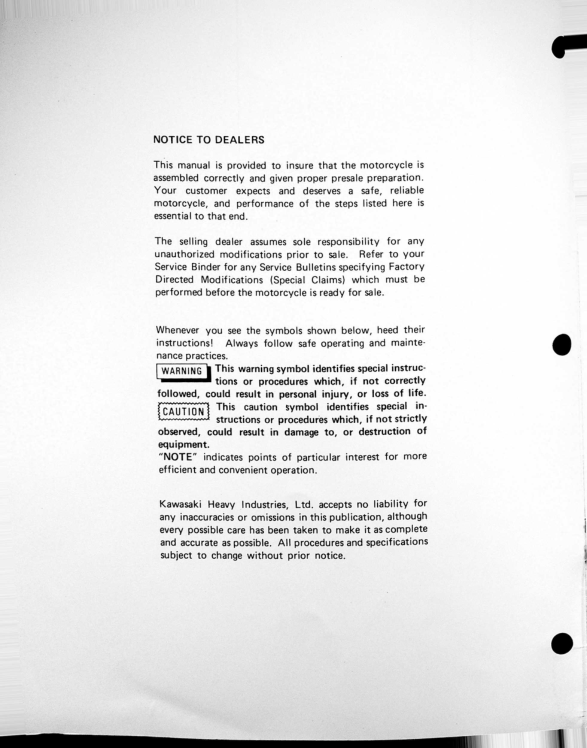 NOTICE TO DEALERS

This manual is provided to insure that the motorcycle is assembled correctly and given proper presale preparation. Your customer expects and deserves a safe, reliable motorcycle, and performance of the steps listed here is essential to that end.

The selling dealer assumes sole responsibility for any unauthorized modifications prior to sale. Refer to your Service Binder for any Service Bulletins specifying Factory Directed Modifications (Special Claims) which must be performed before the motorcycle is ready for sale.

Whenever you see the symbols shown below, heed their instructions! Always follow safe operating and maintenance practices.

WARNING This warning symbol identifies special instructions or procedures which, if not correctly followed, could result in personal injury, or loss of life.

CAUTION This caution symbol identifies special instructions or procedures which, if not strictly observed, could result in damage to, or destruction of equipment.

"NOTE" indicates points of particular interest for more efficient and convenient operation.

Kawasaki Heavy Industries, Ltd. accepts no liability for any inaccuracies or omissions in this publication, although every possible care has been taken to make it as complete and accurate as possible. All procedures and specifications subject to change without prior notice.